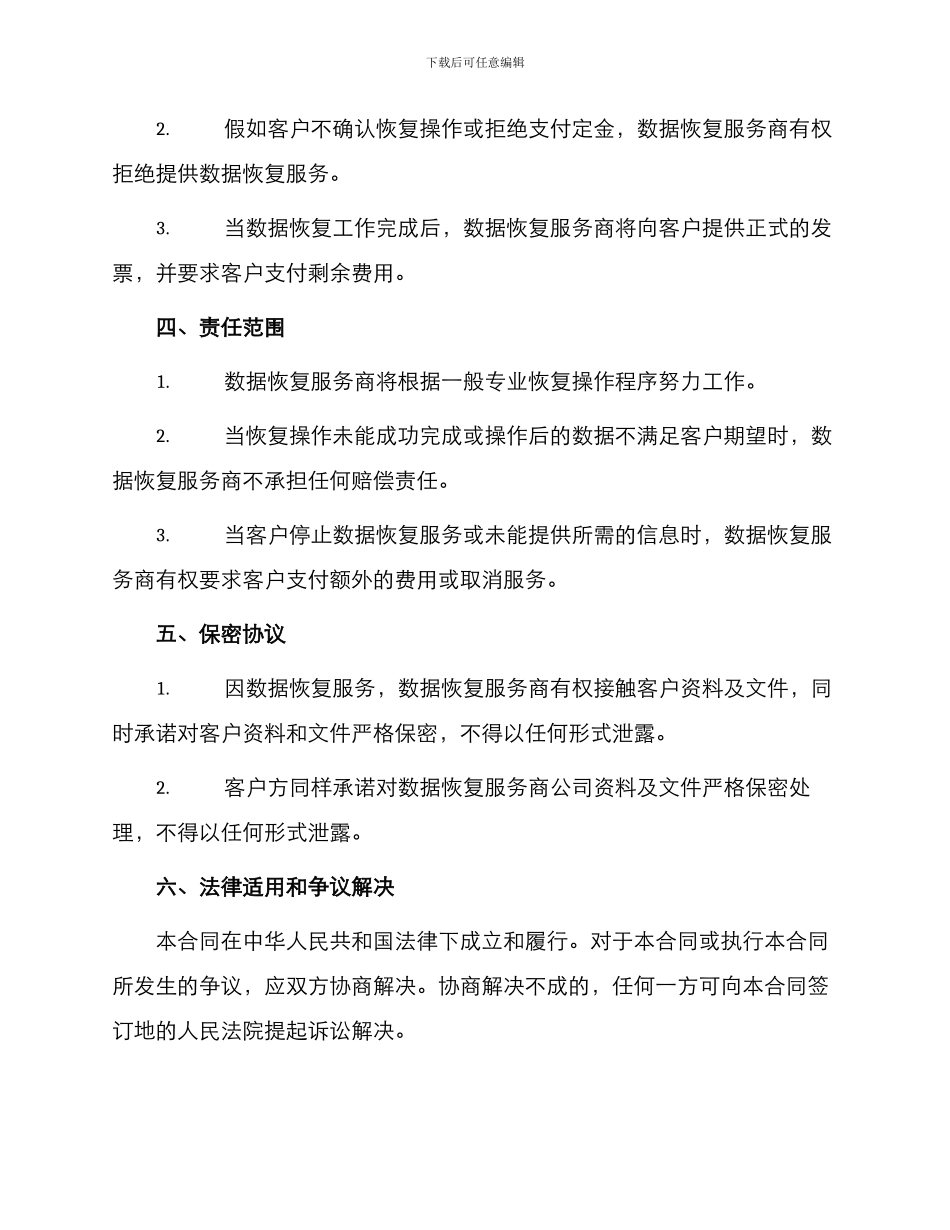 下载后可任意编辑

2. 假如客户不确认恢复操作或拒绝支付定金，数据恢复服务商有权拒绝提供数据恢复服务。

3. 当数据恢复工作完成后，数据恢复服务商将向客户提供正式的发票，并要求客户支付剩余费用。

四、责任范围

1. 数据恢复服务商将根据一般专业恢复操作程序努力工作。

2. 当恢复操作未能成功完成或操作后的数据不满足客户期望时，数据恢复服务商不承担任何赔偿责任。

3. 当客户停止数据恢复服务或未能提供所需的信息时，数据恢复服务商有权要求客户支付额外的费用或取消服务。

五、保密协议

1. 因数据恢复服务，数据恢复服务商有权接触客户资料及文件，同时承诺对客户资料和文件严格保密，不得以任何形式泄露。

2. 客户方同样承诺对数据恢复服务商公司资料及文件严格保密处理，不得以任何形式泄露。

六、法律适用和争议解决

本合同在中华人民共和国法律下成立和履行。对于本合同或执行本合同所发生的争议，应双方协商解决。协商解决不成的，任何一方可向本合同签订地的人民法院提起诉讼解决。